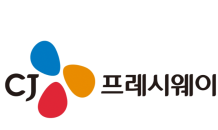 CJ 프레시웨이